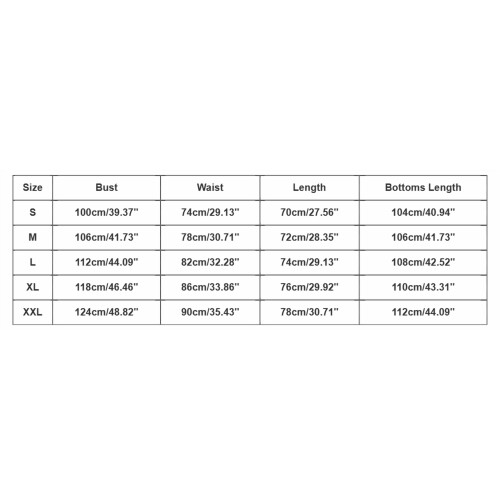 | Size | Bust | Waist | Length | Bottoms Length |
|---|---|---|---|---|
| S | 100cm/39.37'' | 74cm/29.13'' | 70cm/27.56'' | 104cm/40.94'' |
| M | 106cm/41.73'' | 78cm/30.71'' | 72cm/28.35'' | 106cm/41.73'' |
| L | 112cm/44.09'' | 82cm/32.28'' | 74cm/29.13'' | 108cm/42.52'' |
| XL | 118cm/46.46'' | 86cm/33.86'' | 76cm/29.92'' | 110cm/43.31'' |
| XXL | 124cm/48.82'' | 90cm/35.43'' | 78cm/30.71'' | 112cm/44.09'' |